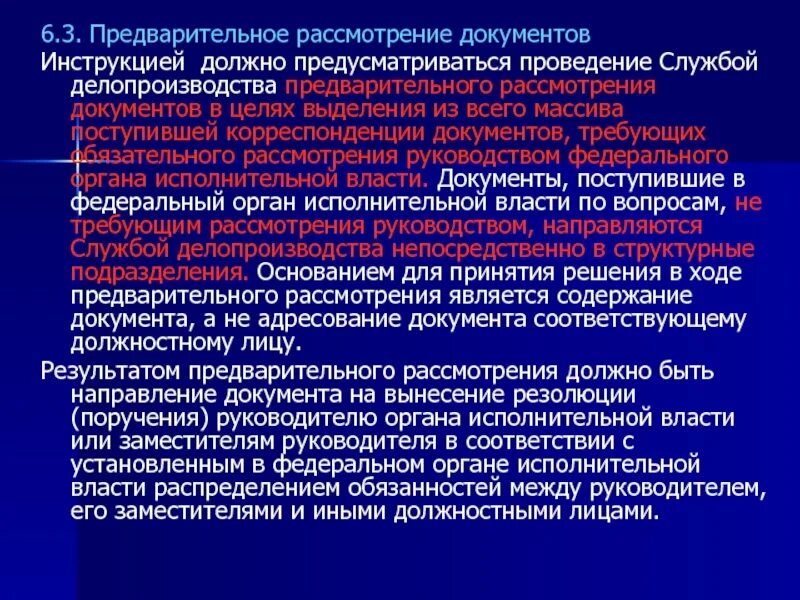 6.3. Предварительное рассмотрение документов

Инструкцией должно предусматриваться проведение Службой делопроизводства предварительного рассмотрения документов в целях выделения из всего массива поступившей корреспонденции документов, требующих обязательного рассмотрения руководством федерального органа исполнительной власти. Документы, поступившие в федеральный орган исполнительной власти по вопросам, не требующим рассмотрения руководством, направляются Службой делопроизводства непосредственно в структурные подразделения. Основанием для принятия решения в ходе предварительного рассмотрения является содержание документа, а не адресование документа соответствующему должностному лицу.

Результатом предварительного рассмотрения должно быть направление документа на вынесение резолюции (поручения) руководителю органа исполнительной власти или заместителям руководителя в соответствии с установленным в федеральном органе исполнительной власти распределением обязанностей между руководителем, его заместителями и иными должностными лицами.